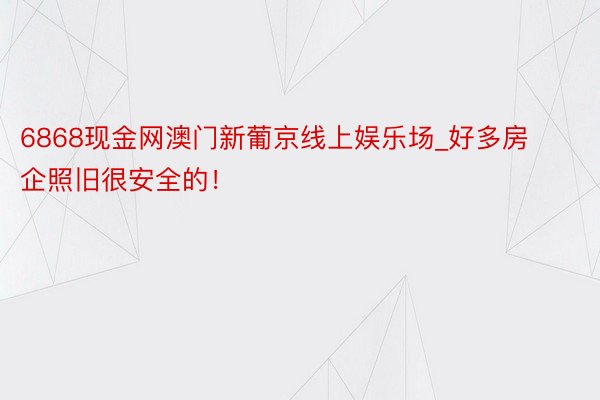 6868现金网澳门新葡京线上娱乐场_好多房企照旧很安全的！